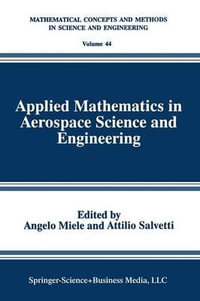 MATHEMATICAL CONCEPTS AND METHODS IN SCIENCE AND ENGINEERING

Volume 44

Applied Mathematics in Aerospace Science and Engineering

Edited by
Angelo Miele and Attilio Salvetti

Springer-Science+Business Media, LLC